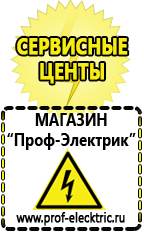 СЕРВИСНЫЕ ЦЕНТЫ

МАГАЗИН
“Проф-Электрик”

www.prof-electric.ru